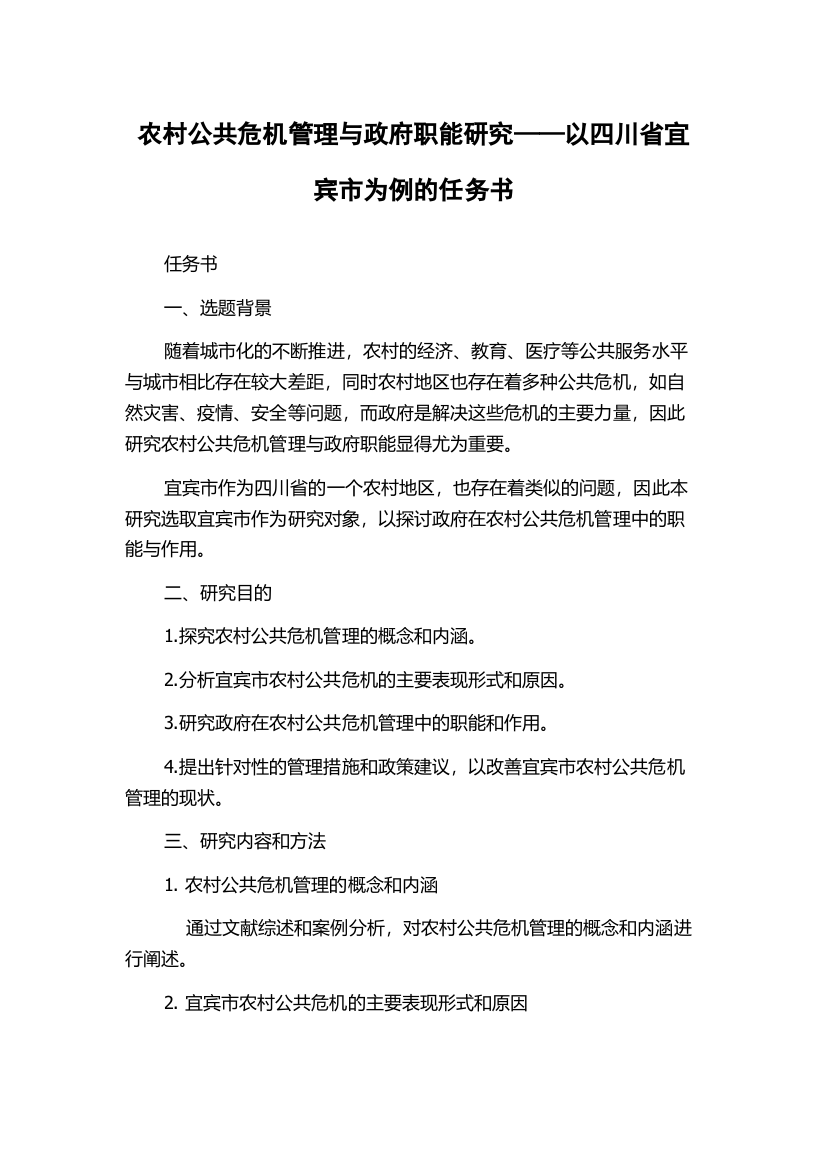 农村公共危机管理与政府职能研究——以四川省宜宾市为例的任务书

任务书

一、选题背景

随着城市化的不断推进，农村的经济、教育、医疗等公共服务水平与城市相比存在较大差距，同时农村地区也存在着多种公共危机，如自然灾害、疫情、安全等问题，而政府是解决这些危机的主要力量，因此研究农村公共危机管理与政府职能显得尤为重要。

宜宾市作为四川省的一个农村地区，也存在着类似的问题，因此本研究选取宜宾市作为研究对象，以探讨政府在农村公共危机管理中的职能与作用。

二、研究目的

1.探究农村公共危机管理的概念和内涵。

2.分析宜宾市农村公共危机的主要表现形式和原因。

3.研究政府在农村公共危机管理中的职能和作用。

4.提出针对性的管理措施和政策建议，以改善宜宾市农村公共危机管理的现状。

三、研究内容和方法

1. 农村公共危机管理的概念和内涵

通过文献综述和案例分析，对农村公共危机管理的概念和内涵进行阐述。

2. 宜宾市农村公共危机的主要表现形式和原因